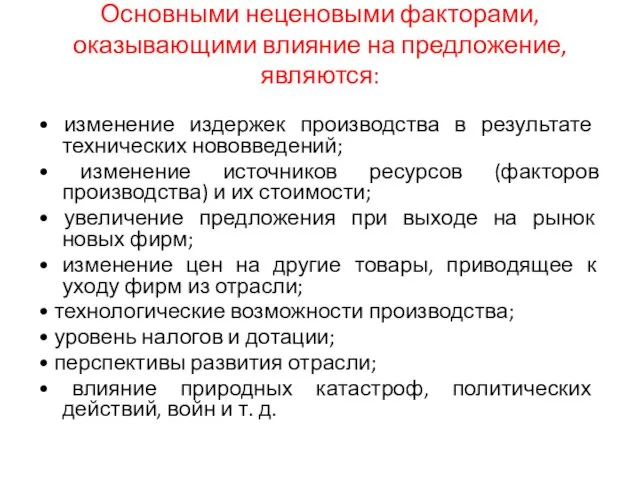 Основными неценовыми факторами, оказывающими влияние на предложение, являются:

• изменение издержек производства в результате технических нововведений;
• изменение источников ресурсов (факторов производства) и их стоимости;
• увеличение предложения при выходе на рынок новых фирм;
• изменение цен на другие товары, приводящее к уходу фирм из отрасли;
• технологические возможности производства;
• уровень налогов и дотации;
• перспективы развития отрасли;
• влияние природных катастроф, политических действий, войн и т. д.